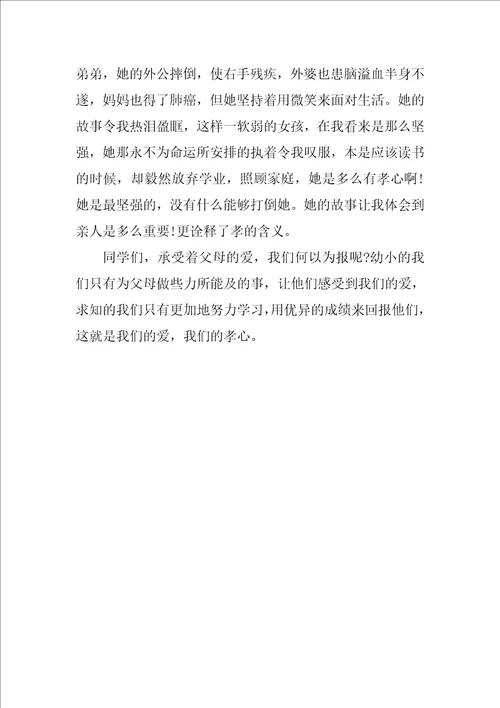 弟弟，她的外公摔倒，使右手残疾，外婆也患脑溢血半身不遂，妈妈也得了肺癌，但她坚持着用微笑来面对生活。她的故事令我热泪盈眶，这样一软弱的女孩，在我看来是那么坚强，她那永不为命运所安排的执着令我叹服，本是应该读书的时候，却毅然放弃学业，照顾家庭，她是多么有孝心啊！她是最坚强的，没有什么能够打倒她。她的故事让我体会到亲人是多么重要!更诠释了孝的含义。

同学们，承受着父母的爱，我们何以为报呢?幼小的我们只有为父母做些力所能及的事，让他们感受到我们的爱，求知的我们只有更加地努力学习，用优异的成绩来回报他们，这就是我们的爱，我们的孝心。